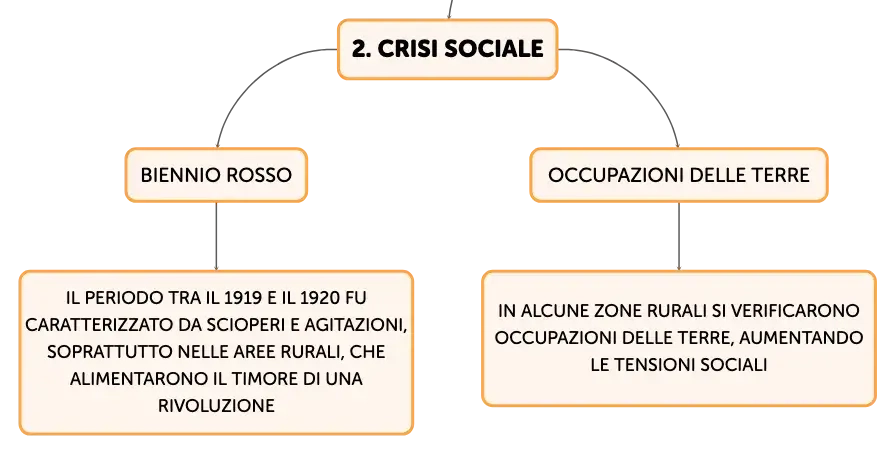 2. CRISI SOCIALE

BIENNIO ROSSO

IL PERIODO TRA IL 1919 E IL 1920 FU CARATTERIZZATO DA SCIOPERI E AGITAZIONI, SOPRATTUTTO NELLE AREE RURALI, CHE ALIMENTARONO IL TIMORE DI UNA RIVOLUZIONE

OCCUPAZIONI DELLE TERRE

IN ALCUNE ZONE RURALI SI VERIFICARONO OCCUPAZIONI DELLE TERRE, AUMENTANDO LE TENSIONI SOCIALI